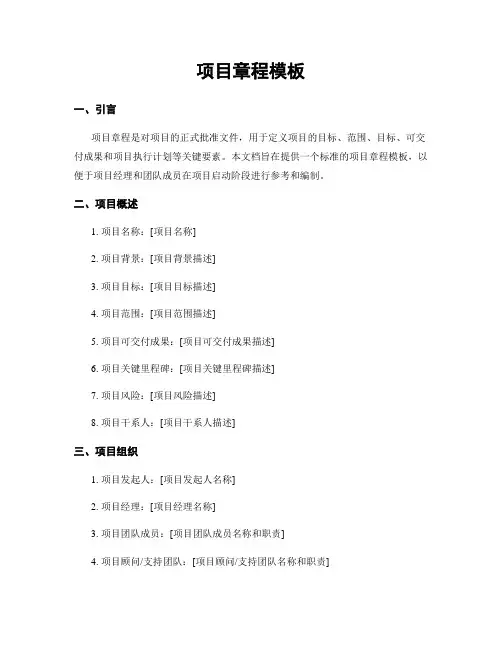 项目章程模板

一、引言

项目章程是对项目的正式批准文件，用于定义项目的目标、范围、目标、可交付成果和项目执行计划等关键要素。本文档旨在提供一个标准的项目章程模板，以便于项目经理和团队成员在项目启动阶段进行参考和编制。

二、项目概述

1. 项目名称：[项目名称]

2. 项目背景：[项目背景描述]

3. 项目目标：[项目目标描述]

4. 项目范围：[项目范围描述]

5. 项目可交付成果：[项目可交付成果描述]

6. 项目关键里程碑：[项目关键里程碑描述]

7. 项目风险：[项目风险描述]

8. 项目干系人：[项目干系人描述]

三、项目组织

1. 项目发起人：[项目发起人名称]

2. 项目经理：[项目经理名称]

3. 项目团队成员：[项目团队成员名称和职责]

4. 项目顾问/支持团队：[项目顾问/支持团队名称和职责]